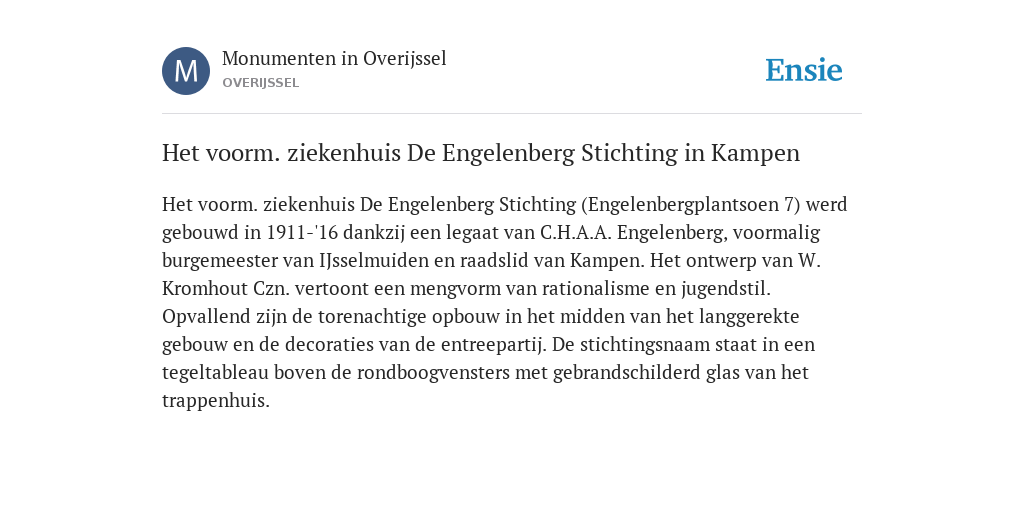 M

Monumenten in Overijssel
OVERIJSSEL

Ensie

Het voorm. ziekenhuis De Engelenberg Stichting in Kampen

Het voorm. ziekenhuis De Engelenberg Stichting (Engelenbergplantsoen 7) werd gebouwd in 1911-'16 dankzij een legaat van C.H.A.A. Engelenberg, voormalig burgemeester van IJsselmuiden en raadslid van Kampen. Het ontwerp van W. Kromhout Czn. vertoont een mengvorm van rationalisme en jugendstil. Opvallend zijn de torenachtige opbouw in het midden van het langgerekte gebouw en de decoraties van de entreepartij. De stichtingsnaam staat in een tegeltableau boven de rondboogvensters met gebrandschilderd glas van het trappenhuis.